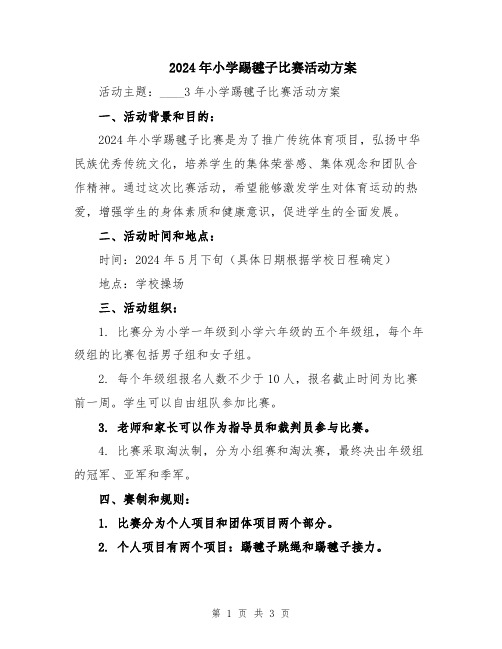 2024年小学踢毽子比赛活动方案

活动主题：____3年小学踢毽子比赛活动方案

一、活动背景和目的：

2024年小学踢毽子比赛是为了推广传统体育项目，弘扬中华民族优秀传统文化，培养学生的集体荣誉感、集体观念和团队合作精神。通过这次比赛活动，希望能够激发学生对体育运动的热爱，增强学生的身体素质和健康意识，促进学生的全面发展。

二、活动时间和地点：

时间：2024年5月下旬（具体日期根据学校日程确定）

地点：学校操场

三、活动组织：

1. 比赛分为小学一年级到小学六年级的五个年级组，每个年级组的比赛包括男子组和女子组。

2. 每个年级组报名人数不少于10人，报名截止时间为比赛前一周。学生可以自由组队参加比赛。

3. 老师和家长可以作为指导员和裁判员参与比赛。

4. 比赛采取淘汰制，分为小组赛和淘汰赛，最终决出年级组的冠军、亚军和季军。

四、赛制和规则：

1. 比赛分为个人项目和团体项目两个部分。

2. 个人项目有两个项目：踢毽子跳绳和踢毽子接力。

第 1 页 共 3 页